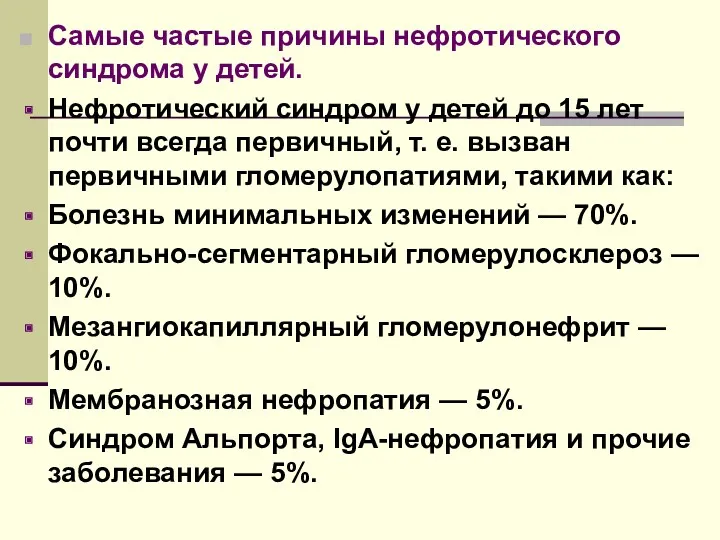 Самые частые причины нефротического синдрома у детей.

Нефротический синдром у детей до 15 лет почти всегда первичный, т. е. вызван первичными гломерулопатиями, такими как:

Болезнь минимальных изменений — 70%.

Фокально-сегментарный гломерулосклероз — 10%.

Мезангиокапиллярный гломерулонефрит — 10%.

Мембранозная нефропатия — 5%.

Синдром Альпорта, IgA-нефропатия и прочие заболевания — 5%.